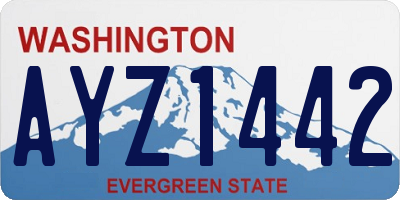 WASHINGTON

AYZ1442

EVERGREEN STATE